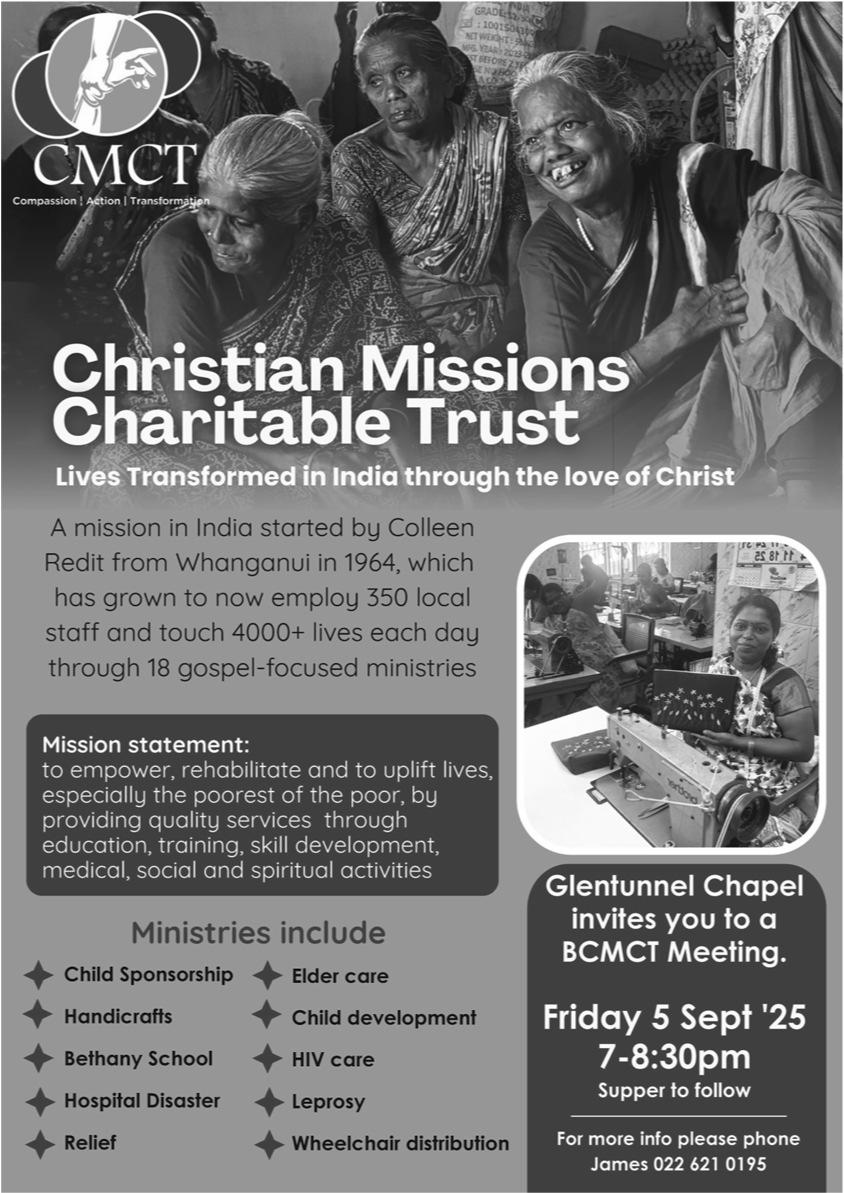 CMCT
Compassion | Action | Transformation

Christian Missions Charitable Trust

Lives Transformed in India through the love of Christ

A mission in India started by Colleen Redit from Whanganui in 1964, which has grown to now employ 350 local staff and touch 4000+ lives each day through 18 gospel-focused ministries

Mission statement:
to empower, rehabilitate and to uplift lives, especially the poorest of the poor, by providing quality services through education, training, skill development, medical, social and spiritual activities

Ministries include

Child Sponsorship
Handicrafts
Bethany School
Hospital Disaster
Relief
Elder care
Child development
HIV care
Leprosy
Wheelchair distribution

Glentunnel Chapel invites you to a BCMCT Meeting.

Friday 5 Sept '25
7-8:30pm
Supper to follow

For more info please phone James 022 621 0195